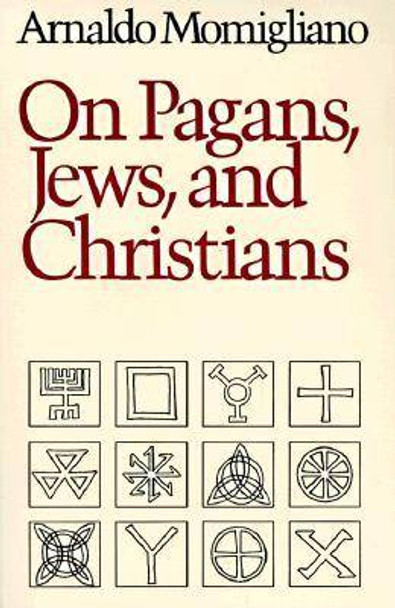 Arnaldo Momigliano

On Pagans, Jews, and Christians